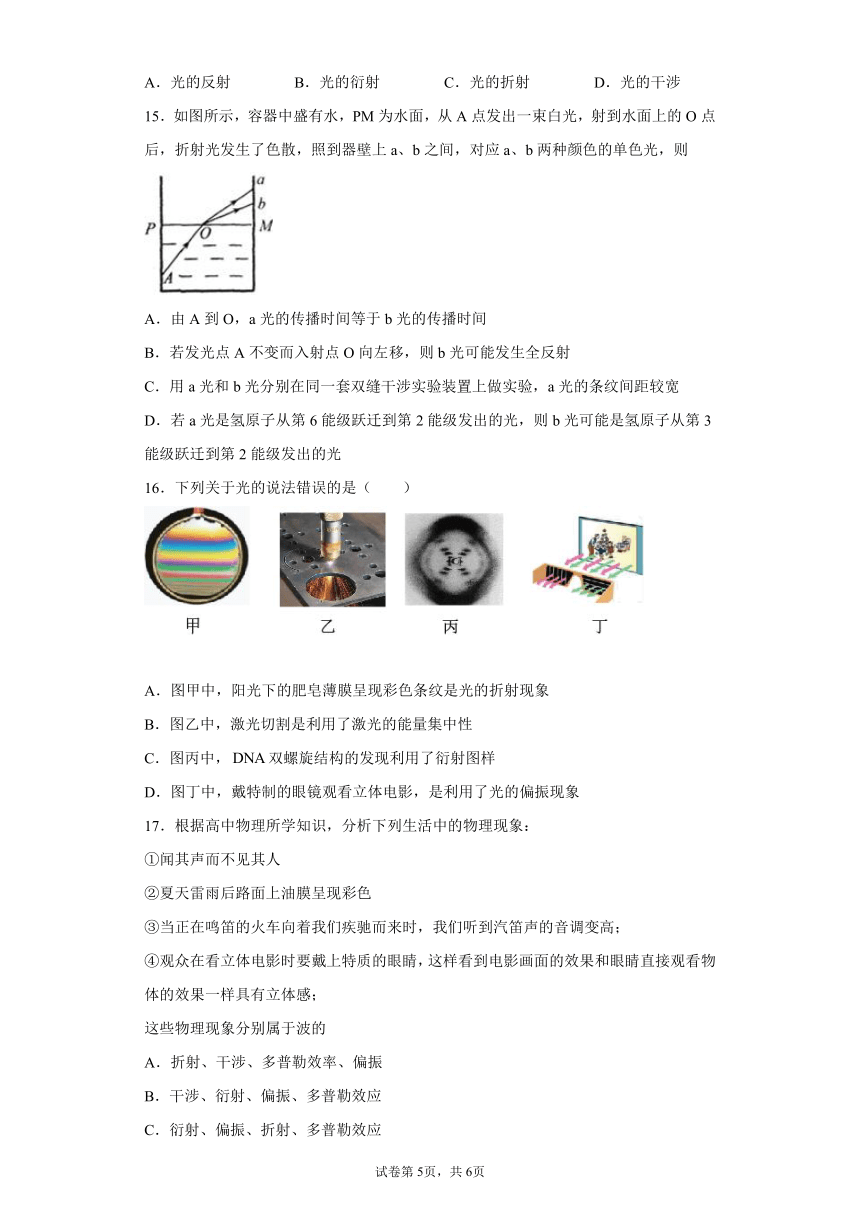 A．光的反射　　B．光的衍射　　C．光的折射　　D．光的干涉

15．如图所示，容器中盛有水，PM 为水面，从 A 点发出一束白光，射到水面上的 O 点后，折射光发生了色散，照到器壁上 a、b 之间，对应 a、b 两种颜色的单色光，则

a
b
P
O
M
A

A．由 A 到 O，a 光的传播时间等于 b 光的传播时间
B．若发光点 A 不变而入射点 O 向左移，则 b 光可能发生全反射
C．用 a 光和 b 光分别在同一套双缝干涉实验装置上做实验，a 光的条纹间距较宽
D．若 a 光是氢原子从第 6 能级跃迁到第 2 能级发出的光，则 b 光可能是氢原子从第 3 能级跃迁到第 2 能级发出的光

16．下列关于光的说法错误的是（　　）

甲　　乙　　丙　　丁

A．图甲中，阳光下的肥皂薄膜呈现彩色条纹是光的折射现象
B．图乙中，激光切割是利用了激光的能量集中性
C．图丙中，DNA 双螺旋结构的发现利用了衍射图样
D．图丁中，戴特制的眼镜观看立体电影，是利用了光的偏振现象

17．根据高中物理所学知识，分析下列生活中的物理现象：
①闻其声而不见其人
②夏天雷雨后路面上油膜呈现彩色
③当正在鸣笛的火车向着我们疾驰而来时，我们听到汽笛声的音调变高；
④观众在看立体电影时要戴上特质的眼睛，这样看到电影画面的效果和眼睛直接观看物体的效果一样具有立体感；
这些物理现象分别属于波的
A．折射、干涉、多普勒效率、偏振
B．干涉、衍射、偏振、多普勒效应
C．衍射、偏振、折射、多普勒效应

试卷第 5页，共 6页